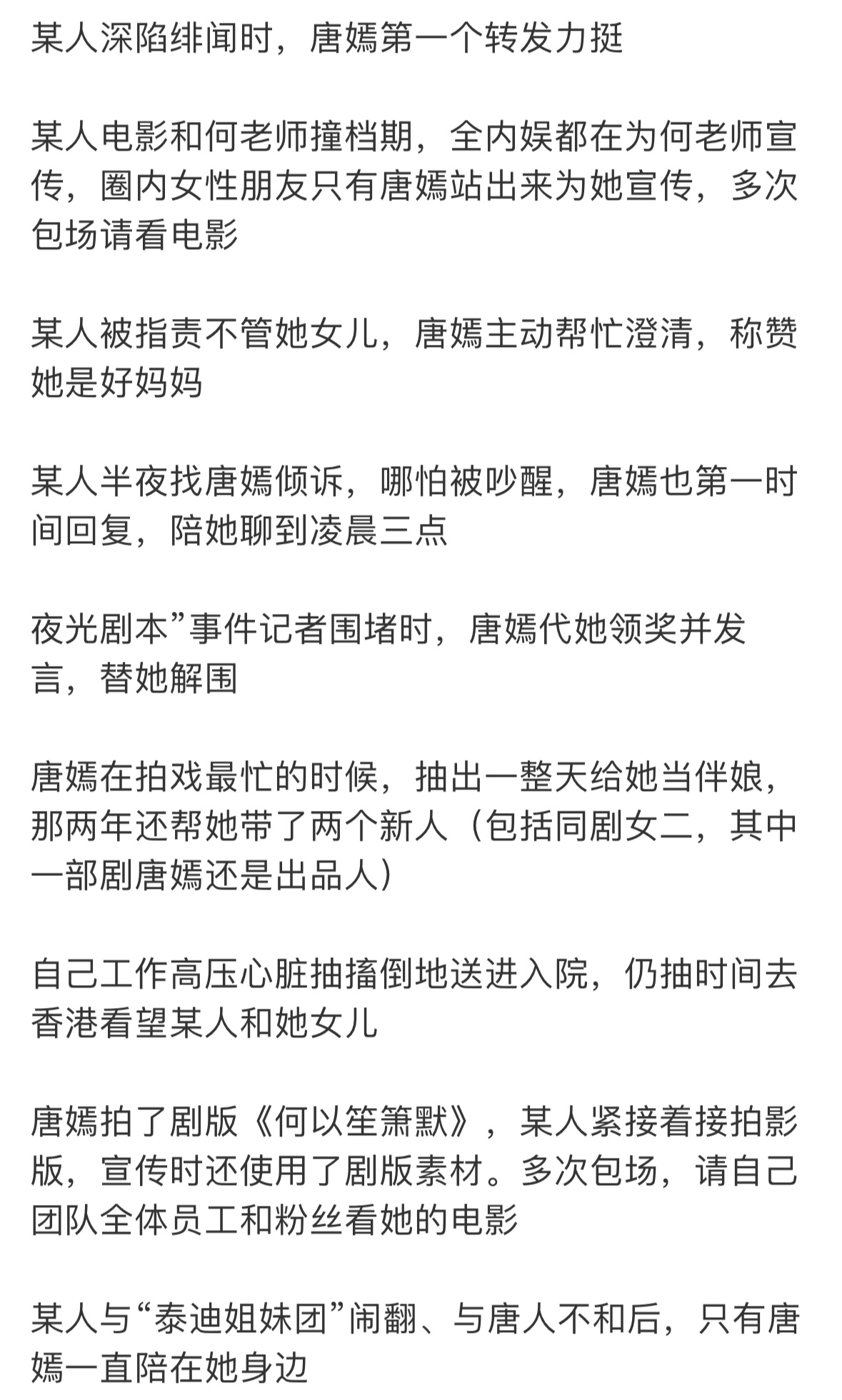 某人深陷绯闻时，唐嫣第一个转发力挺

某人电影和何老师撞档期，全内娱都在为何老师宣传，圈内女性朋友只有唐嫣站出来为她宣传，多次包场请看电影

某人被指责不管她女儿，唐嫣主动帮忙澄清，称赞她是好妈妈

某人半夜找唐嫣倾诉，哪怕被吵醒，唐嫣也第一时间回复，陪她聊到凌晨三点

夜光剧本”事件记者围堵时，唐嫣代她领奖并发言，替她解围

唐嫣在拍戏最忙的时候，抽出一整天给她当伴娘，那两年还帮她带了两个新人（包括同剧女二，其中一部剧唐嫣还是出品人）

自己工作高压心脏抽搐倒地送进入院，仍抽时间去香港看望某人和她女儿

唐嫣拍了剧版《何以笙箫默》，某人紧接着接拍影版，宣传时还使用了剧版素材。多次包场，请自己团队全体员工和粉丝看她的电影

某人与“泰迪姐妹团”闹翻、与唐人不和后，只有唐嫣一直陪在她身边